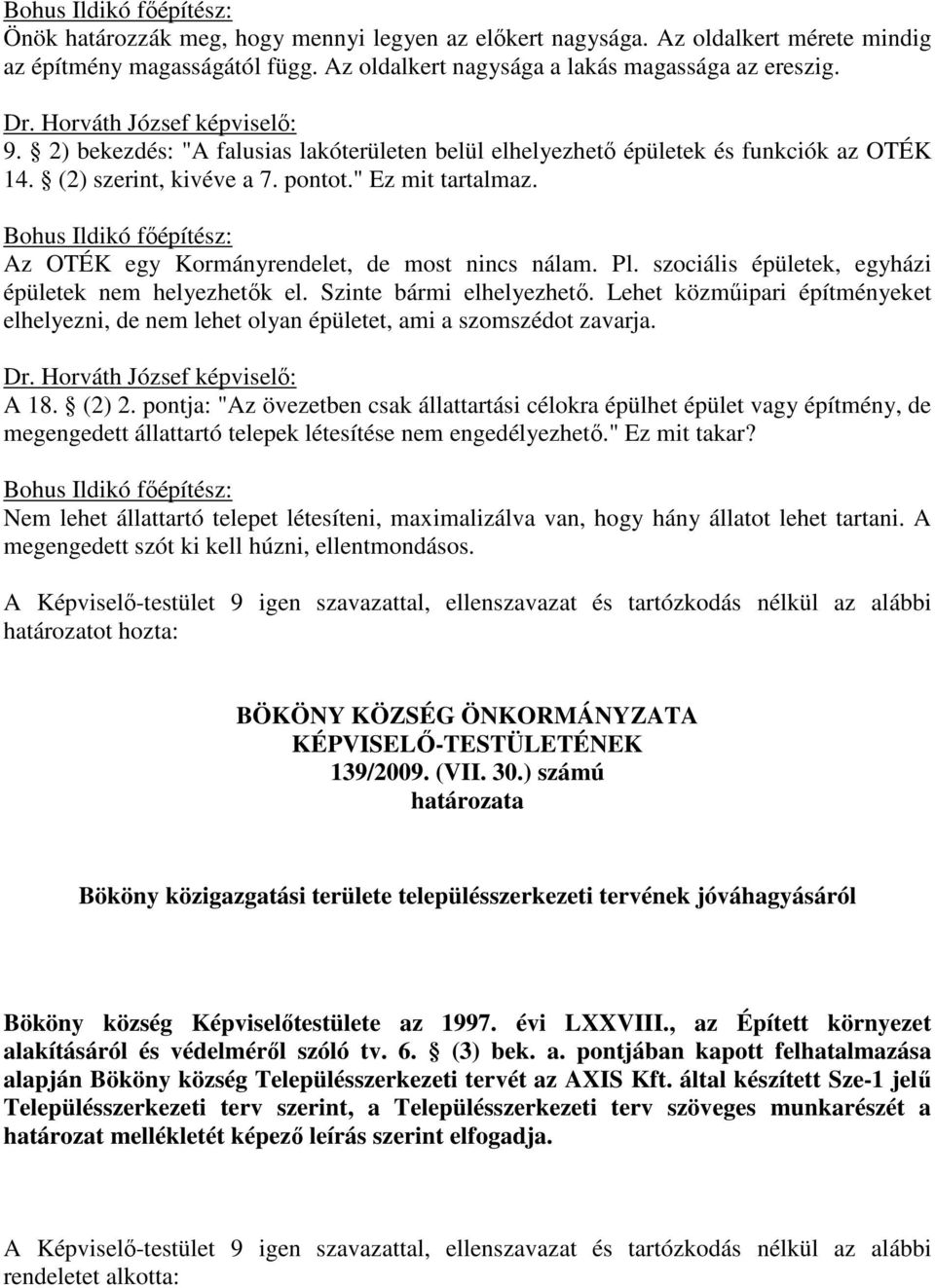 Bohus Ildikó főépítész:
Önök határozzák meg, hogy mennyi legyen az előkert nagysága. Az oldalkert mérete mindig az építmény magasságától függ. Az oldalkert nagysága a lakás magassága az ereszig.

Dr. Horváth József képviselő:
9. § 2) bekezdés: "A falusias lakóterületen belül elhelyezhető épületek és funkciók az OTÉK 14. § (2) szerint, kivéve a 7. pontot." Ez mit tartalmaz.

Bohus Ildikó főépítész:
Az OTÉK egy Kormányrendelet, de most nincs nálam. Pl. szociális épületek, egyházi épületek nem helyezhetők el. Szinte bármi elhelyezhető. Lehet közműipari építményeket elhelyezni, de nem lehet olyan épületet, ami a szomszédot zavarja.

Dr. Horváth József képviselő:
A 18. § (2) 2. pontja: "Az övezetben csak állattartási célokra épülhet épület vagy építmény, de megengedett állattartó telepek létesítése nem engedélyezhető." Ez mit takar?

Bohus Ildikó főépítész:
Nem lehet állattartó telepet létesíteni, maximalizálva van, hogy hány állatot lehet tartani. A megengedett szót ki kell húzni, ellentmondásos.

A Képviselő-testület 9 igen szavazattal, ellenszavazat és tartózkodás nélkül az alábbi határozatot hozta:

BÖKÖNY KÖZSÉG ÖNKORMÁNYZATA
KÉPVISELŐ-TESTÜLETÉNEK
139/2009. (VII. 30.) számú
határozata

Bököny közigazgatási területe településszerkezeti tervének jóváhagyásáról

Bököny község Képviselőtestülete az 1997. évi LXXVIII., az Épített környezet alakításáról és védelméről szóló tv. 6. § (3) bek. a. pontjában kapott felhatalmazása alapján Bököny község Településszerkezeti tervét az AXIS Kft. által készített Sze-1 jelű Településszerkezeti terv szerint, a Településszerkezeti terv szöveges munkarészét a határozat mellékletét képező leírás szerint elfogadja.

A Képviselő-testület 9 igen szavazattal, ellenszavazat és tartózkodás nélkül az alábbi rendeletet alkotta: